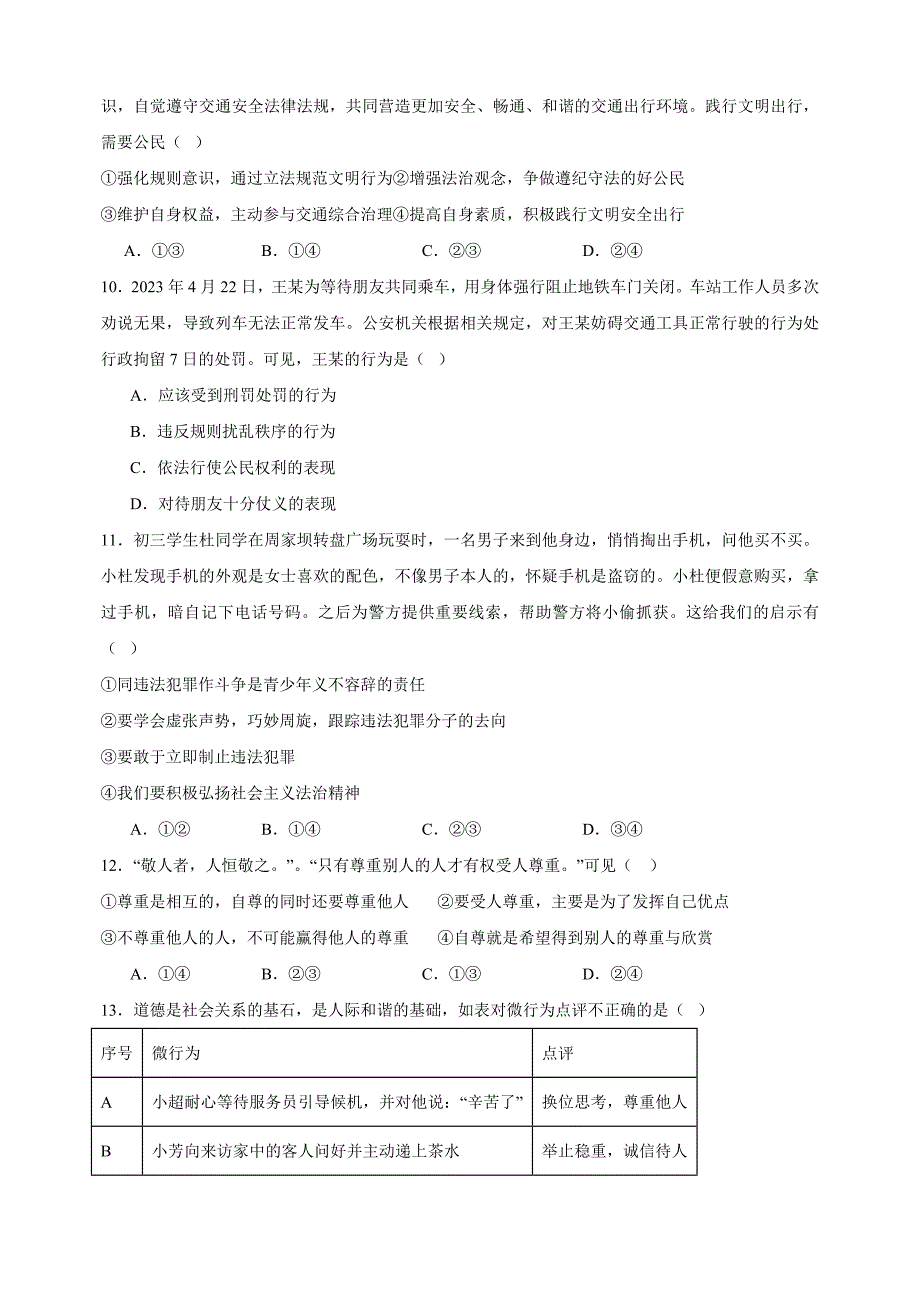 识，自觉遵守交通安全法律法规，共同营造更加安全、畅通、和谐的交通出行环境。践行文明出行，需要公民（ ）

①强化规则意识，通过立法规范文明行为②增强法治观念，争做遵纪守法的好公民

③维护自身权益，主动参与交通综合治理④提高自身素质，积极践行文明安全出行

A．①③ B．①④ C．②③ D．②④

10．2023 年 4 月 22 日，王某为等待朋友共同乘车，用身体强行阻止地铁车门关闭。车站工作人员多次劝说无果，导致列车无法正常发车。公安机关根据相关规定，对王某妨碍交通工具正常行驶的行为处行政拘留 7 日的处罚。可见，王某的行为是（ ）

A．应该受到刑罚处罚的行为

B．违反规则扰乱秩序的行为

C．依法行使公民权利的表现

D．对待朋友十分仗义的表现

11．初三学生杜同学在周家坝转盘广场玩耍时，一名男子来到他身边，悄悄掏出手机，问他买不买。小杜发现手机的外观是女士喜欢的配色，不像男子本人的，怀疑手机是盗窃的。小杜便假意购买，拿过手机，暗自记下电话号码。之后为警方提供重要线索，帮助警方将小偷抓获。这给我们的启示有（ ）

①同违法犯罪作斗争是青少年义不容辞的责任

②要学会虚张声势，巧妙周旋，跟踪违法犯罪分子的去向

③要敢于立即制止违法犯罪

④我们要积极弘扬社会主义法治精神

A．①② B．①④ C．②③ D．③④

12．“敬人者，人恒敬之。”。“只有尊重别人的人才有权受人尊重。”可见（ ）

①尊重是相互的，自尊的同时还要尊重他人 ②要受人尊重，主要是为了发挥自己优点

③不尊重他人的人，不可能赢得他人的尊重 ④自尊就是希望得到别人的尊重与欣赏

A．①④ B．②③ C．①③ D．②④

13．道德是社会关系的基石，是人际和谐的基础，如表对微行为点评不正确的是（ ）

| 序号 | 微行为 | 点评 |
|---|---|---|
| A | 小超耐心等待服务员引导候机，并对他说：“辛苦了” | 换位思考，尊重他人 |
| B | 小芳向来访家中的客人问好并主动递上茶水 | 举止稳重，诚信待人 |